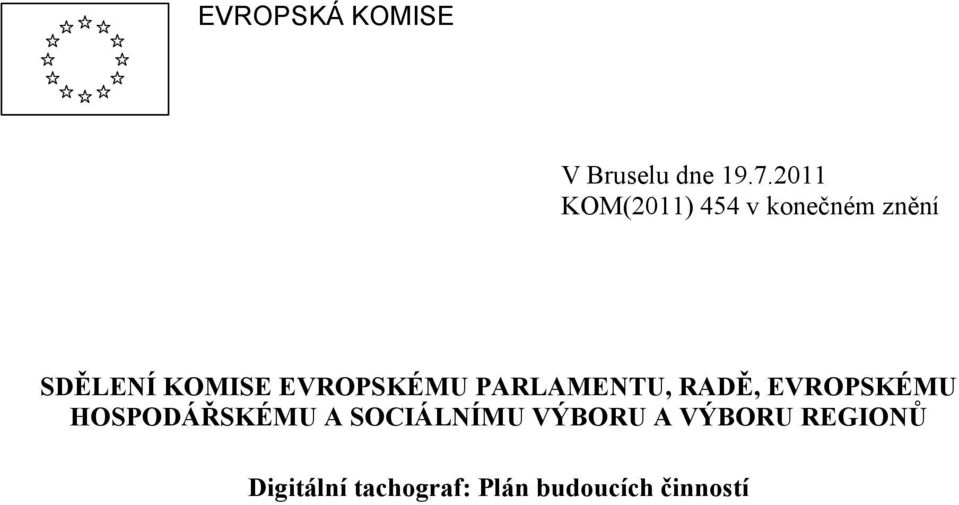 EVROPSKÁ KOMISE

V Bruselu dne 19.7.2011
KOM(2011) 454 v konečném znění

SDĚLENÍ KOMISE EVROPSKÉMU PARLAMENTU, RADĚ, EVROPSKÉMU HOSPODÁŘSKÉMU A SOCIÁLNÍMU VÝBORU A VÝBORU REGIONŮ

Digitální tachograf: Plán budoucích činností